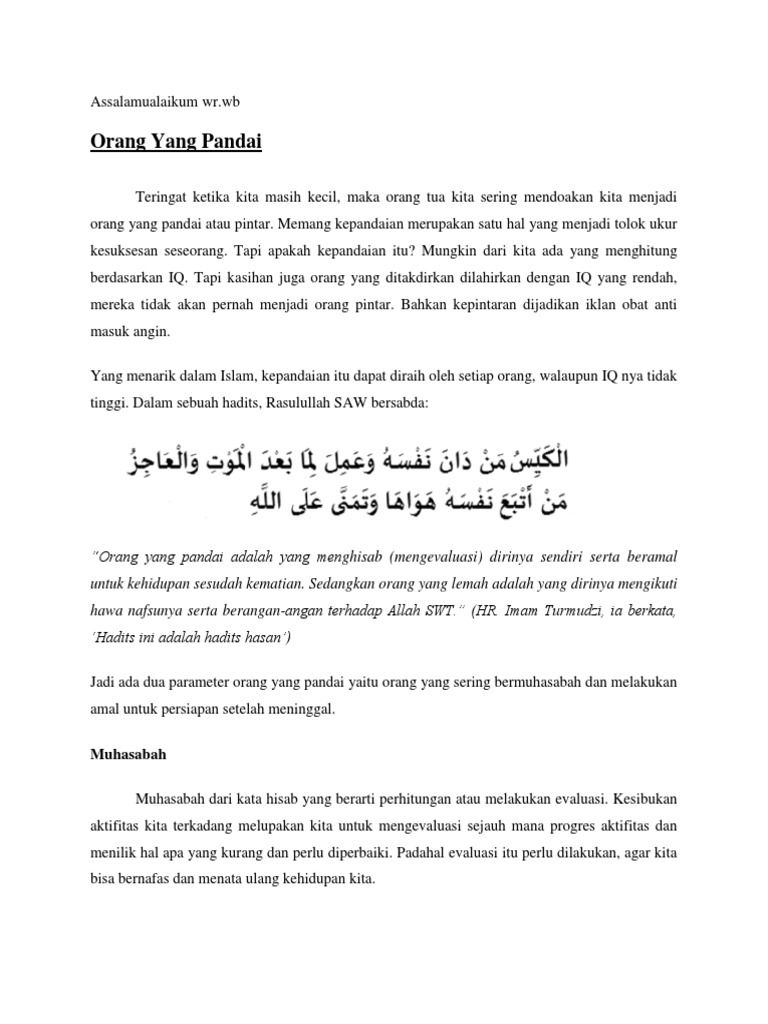 Assalamualaikum wr.wb

Orang Yang Pandai

Teringat ketika kita masih kecil, maka orang tua kita sering mendoakan kita menjadi orang yang pandai atau pintar. Memang kepandaian merupakan satu hal yang menjadi tolok ukur kesuksesan seseorang. Tapi apakah kepandaian itu? Mungkin dari kita ada yang menghitung berdasarkan IQ. Tapi kasihan juga orang yang ditakdirkan dilahirkan dengan IQ yang rendah, mereka tidak akan pernah menjadi orang pintar. Bahkan kepintaran dijadikan iklan obat anti masuk angin.

Yang menarik dalam Islam, kepandaian itu dapat diraih oleh setiap orang, walaupun IQ nya tidak tinggi. Dalam sebuah hadits, Rasulullah SAW bersabda:

الْكَيِّسُ مَنْ دَانَ نَفْسَهُ وَعَمِلَ لِمَا بَعْدَ الْمَوْتِ وَالْعَاجِزُ مَنْ أَتْبَعَ نَفْسَهُ هَوَاهَا وَتَمَنَّى عَلَى اللَّهِ

"Orang yang pandai adalah yang menghisab (mengevaluasi) dirinya sendiri serta beramal untuk kehidupan sesudah kematian. Sedangkan orang yang lemah adalah yang dirinya mengikuti hawa nafsunya serta berangan-angan terhadap Allah SWT." (HR. Imam Turmudzi, ia berkata, 'Hadits ini adalah hadits hasan')

Jadi ada dua parameter orang yang pandai yaitu orang yang sering bermuhasabah dan melakukan amal untuk persiapan setelah meninggal.

Muhasabah

Muhasabah dari kata hisab yang berarti perhitungan atau melakukan evaluasi. Kesibukan aktifitas kita terkadang melupakan kita untuk mengevaluasi sejauh mana progres aktifitas dan menilik hal apa yang kurang dan perlu diperbaiki. Padahal evaluasi itu perlu dilakukan, agar kita bisa bernafas dan menata ulang kehidupan kita.